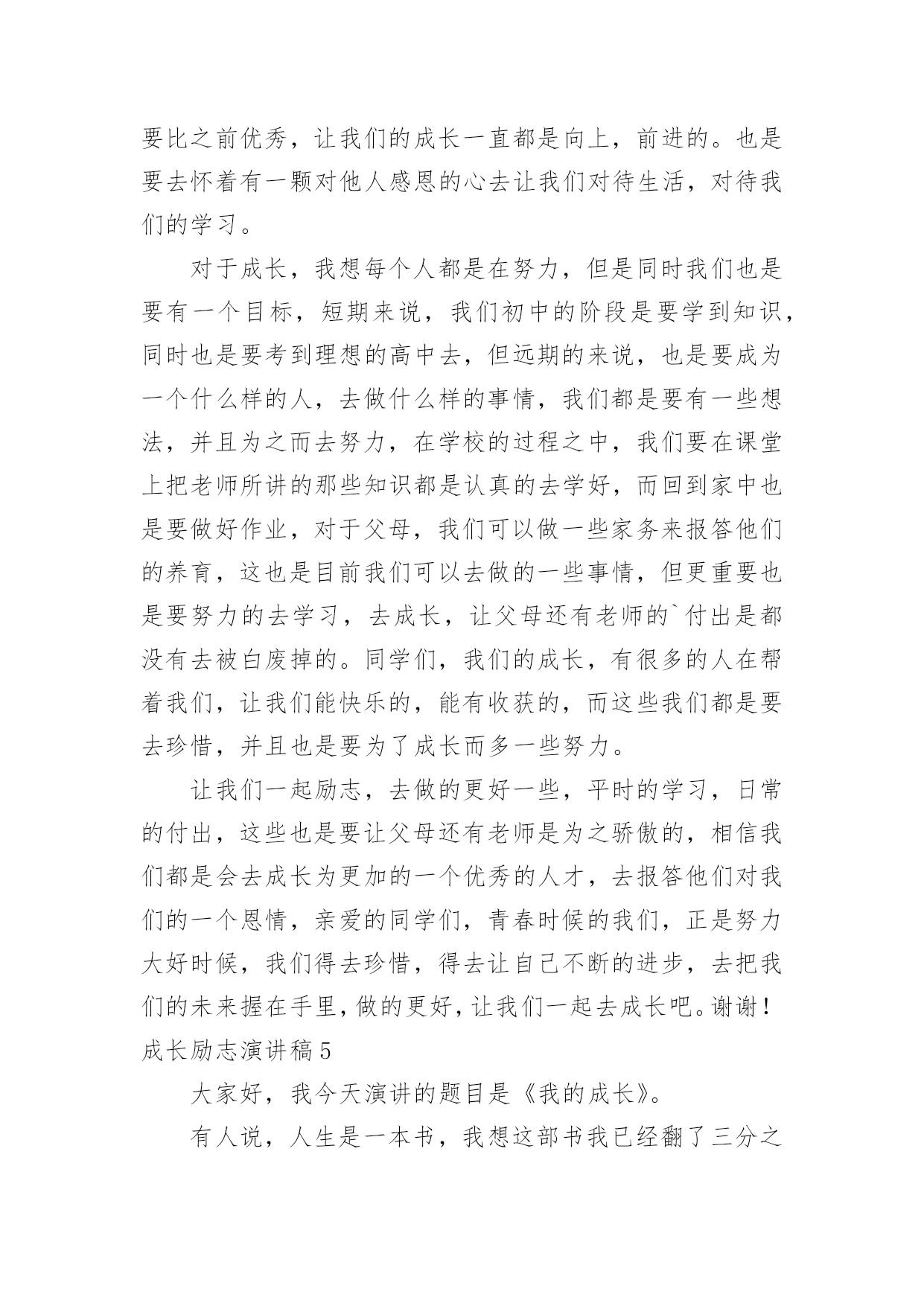 要比之前优秀，让我们的成长一直都是向上，前进的。也是要去怀着有一颗对他人感恩的心去让我们对待生活，对待我们的学习。

对于成长，我想每个人都是在努力，但是同时我们也是要有一个目标，短期来说，我们初中的阶段是要学到知识，同时也是要考到理想的高中去，但远期的来说，也是要成为一个什么样的人，去做什么样的事情，我们都是要有一些想法，并且为之而去努力，在学校的过程之中，我们要在课堂上把老师所讲的那些知识都是认真的去学好，而回到家中也是要做好作业，对于父母，我们可以做一些家务来报答他们的养育，这也是目前我们可以去做的一些事情，但更重要也是要努力的去学习，去成长，让父母还有老师的`付出是都没有去被白废掉的。同学们，我们的成长，有很多的人在帮着我们，让我们能快乐的，能有收获的，而这些我们都是要去珍惜，并且也是要为了成长而多一些努力。

让我们一起励志，去做的更好一些，平时的学习，日常的付出，这些也是要让父母还有老师是为之骄傲的，相信我们都是会去成长为更加的一个优秀的人才，去报答他们对我们的一个恩情，亲爱的同学们，青春时候的我们，正是努力大好时候，我们得去珍惜，得去让自己不断的进步，去把我们的未来握在手里，做的更好，让我们一起去成长吧。谢谢！

成长励志演讲稿5

大家好，我今天演讲的题目是《我的成长》。

有人说，人生是一本书，我想这部书我已经翻了三分之